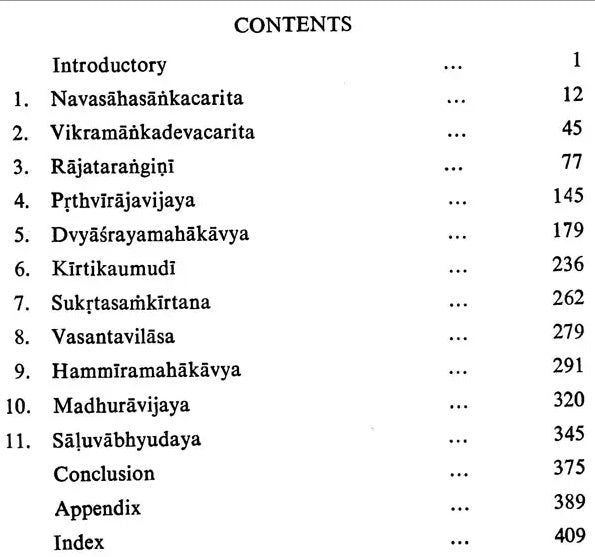 CONTENTS

Introductory ... 1
1. Navasāhasāṅkacarita ... 12
2. Vikramāṅkadevacarita ... 45
3. Rājataraṅgiṇī ... 77
4. Pṛthvīrājavijaya ... 145
5. Dvyāśrayamahākāvya ... 179
6. Kīrtikaumudī ... 236
7. Sukṛtasaṁkīrtana ... 262
8. Vasantavilāsa ... 279
9. Hammīramahākāvya ... 291
10. Madhurāvijaya ... 320
11. Sāḷuvābhyudaya ... 345
Conclusion ... 375
Appendix ... 389
Index ... 409